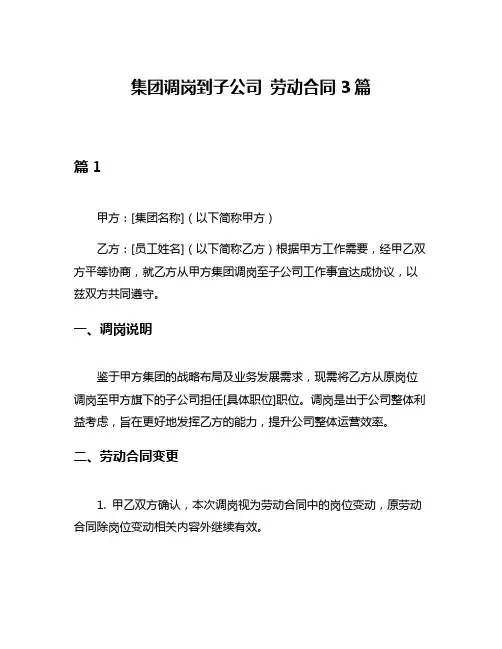 集团调岗到子公司 劳动合同 3 篇

篇 1

甲方：[集团名称]（以下简称甲方）

乙方：[员工姓名]（以下简称乙方）根据甲方工作需要，经甲乙双方平等协商，就乙方从甲方集团调岗至子公司工作事宜达成协议，以兹双方共同遵守。

一、调岗说明

鉴于甲方集团的战略布局及业务发展需求，现需将乙方从原岗位调岗至甲方旗下的子公司担任[具体职位]职位。调岗是出于公司整体利益考虑，旨在更好地发挥乙方的能力，提升公司整体运营效率。

二、劳动合同变更

1. 甲乙双方确认，本次调岗视为劳动合同中的岗位变动，原劳动合同除岗位变动相关内容外继续有效。